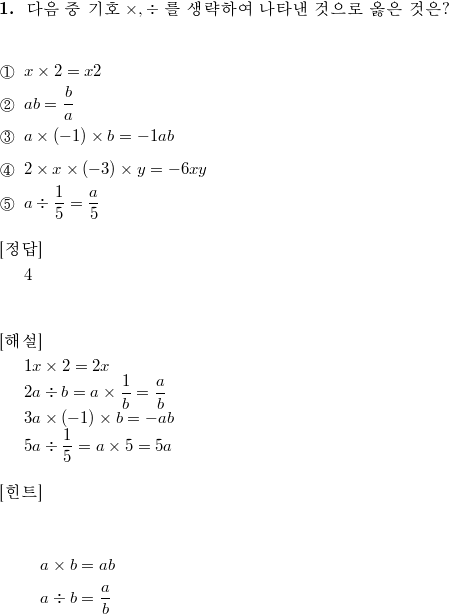 **1.** 다음 중 기호 $\times, \div$ 를 생략하여 나타낸 것으로 옳은 것은?

① $x \times 2 = x2$
② $ab = \frac{b}{a}$
③ $a \times (-1) \times b = -1ab$
④ $2 \times x \times (-3) \times y = -6xy$
⑤ $a \div \frac{1}{5} = \frac{a}{5}$

[정답]
4

[해설]
$1x \times 2 = 2x$
$2a \div b = a \times \frac{1}{b} = \frac{a}{b}$
$3a \times (-1) \times b = -ab$
$5a \div \frac{1}{5} = a \times 5 = 5a$

[힌트]

$a \times b = ab$
$a \div b = \frac{a}{b}$